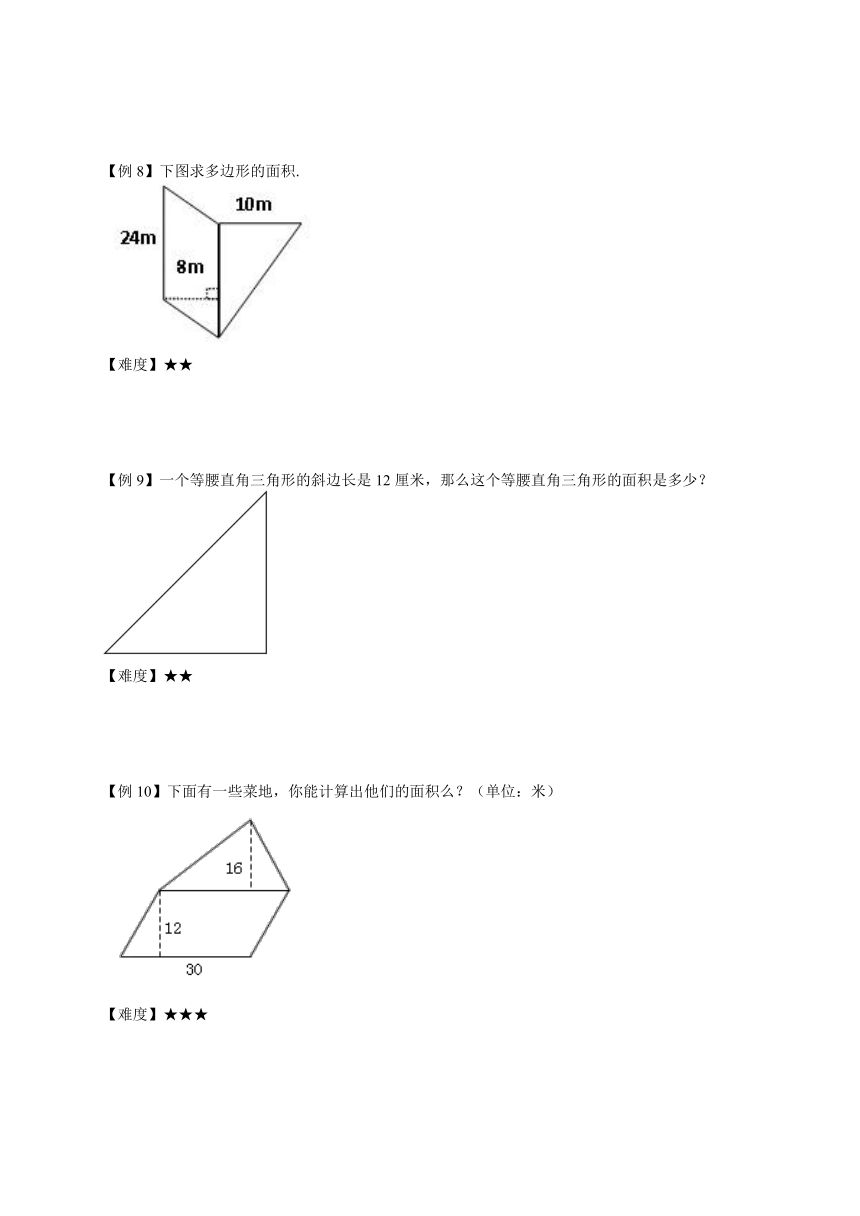 【例 8】下图求多边形的面积.

10m
24m
8m

【难度】★★

【例 9】一个等腰直角三角形的斜边长是 12 厘米，那么这个等腰直角三角形的面积是多少？

【难度】★★

【例 10】下面有一些菜地，你能计算出他们的面积么？（单位：米）

16
12
30

【难度】★★★